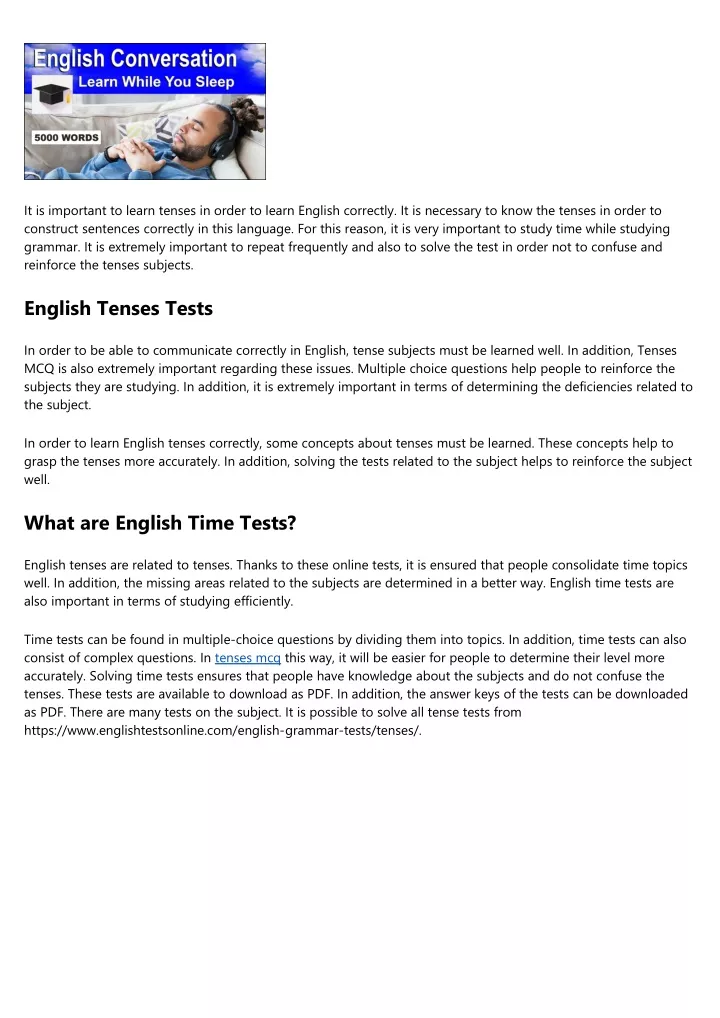 English Conversation
Learn While You Sleep
5000 WORDS

It is important to learn tenses in order to learn English correctly. It is necessary to know the tenses in order to construct sentences correctly in this language. For this reason, it is very important to study time while studying grammar. It is extremely important to repeat frequently and also to solve the test in order not to confuse and reinforce the tenses subjects.

English Tenses Tests

In order to be able to communicate correctly in English, tense subjects must be learned well. In addition, Tenses MCQ is also extremely important regarding these issues. Multiple choice questions help people to reinforce the subjects they are studying. In addition, it is extremely important in terms of determining the deficiencies related to the subject.

In order to learn English tenses correctly, some concepts about tenses must be learned. These concepts help to grasp the tenses more accurately. In addition, solving the tests related to the subject helps to reinforce the subject well.

What are English Time Tests?

English tenses are related to tenses. Thanks to these online tests, it is ensured that people consolidate time topics well. In addition, the missing areas related to the subjects are determined in a better way. English time tests are also important in terms of studying efficiently.

Time tests can be found in multiple-choice questions by dividing them into topics. In addition, time tests can also consist of complex questions. In tenses mcq this way, it will be easier for people to determine their level more accurately. Solving time tests ensures that people have knowledge about the subjects and do not confuse the tenses. These tests are available to download as PDF. In addition, the answer keys of the tests can be downloaded as PDF. There are many tests on the subject. It is possible to solve all tense tests from https://www.englishtestsonline.com/english-grammar-tests/tenses/.